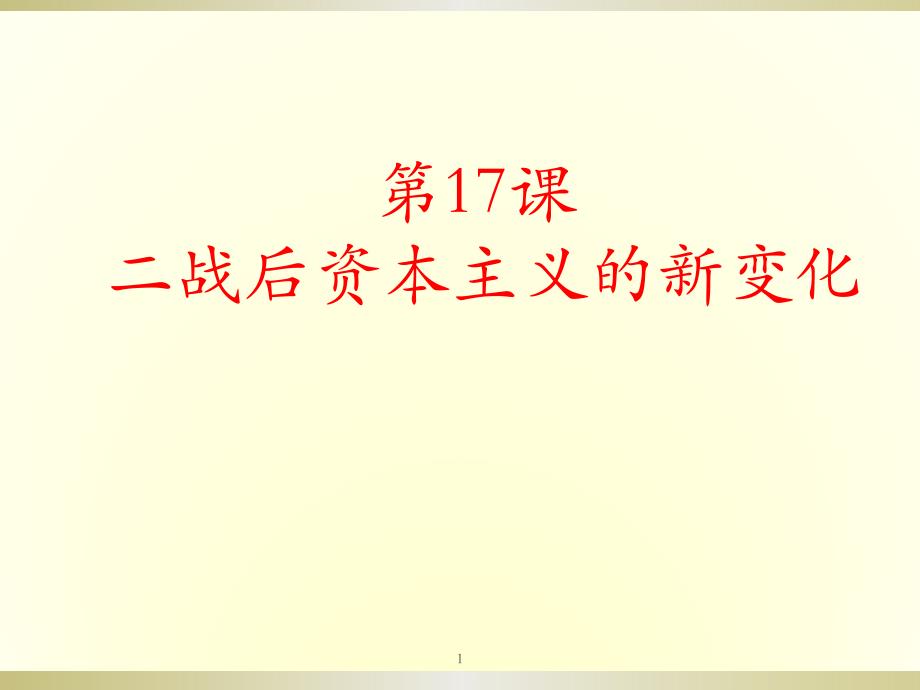 第17课
二战后资本主义的新变化

1